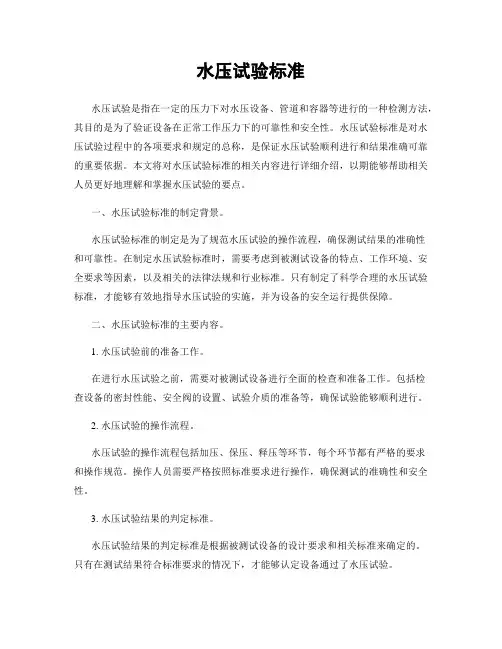 水压试验标准

水压试验是指在一定的压力下对水压设备、管道和容器等进行的一种检测方法，其目的是为了验证设备在正常工作压力下的可靠性和安全性。水压试验标准是对水压试验过程中的各项要求和规定的总称，是保证水压试验顺利进行和结果准确可靠的重要依据。本文将对水压试验标准的相关内容进行详细介绍，以期能够帮助相关人员更好地理解和掌握水压试验的要点。

一、水压试验标准的制定背景。

水压试验标准的制定是为了规范水压试验的操作流程，确保测试结果的准确性和可靠性。在制定水压试验标准时，需要考虑到被测试设备的特点、工作环境、安全要求等因素，以及相关的法律法规和行业标准。只有制定了科学合理的水压试验标准，才能够有效地指导水压试验的实施，并为设备的安全运行提供保障。

二、水压试验标准的主要内容。

1. 水压试验前的准备工作。

在进行水压试验之前，需要对被测试设备进行全面的检查和准备工作。包括检查设备的密封性能、安全阀的设置、试验介质的准备等，确保试验能够顺利进行。

2. 水压试验的操作流程。

水压试验的操作流程包括加压、保压、释压等环节，每个环节都有严格的要求和操作规范。操作人员需要严格按照标准要求进行操作，确保测试的准确性和安全性。

3. 水压试验结果的判定标准。

水压试验结果的判定标准是根据被测试设备的设计要求和相关标准来确定的。只有在测试结果符合标准要求的情况下，才能够认定设备通过了水压试验。